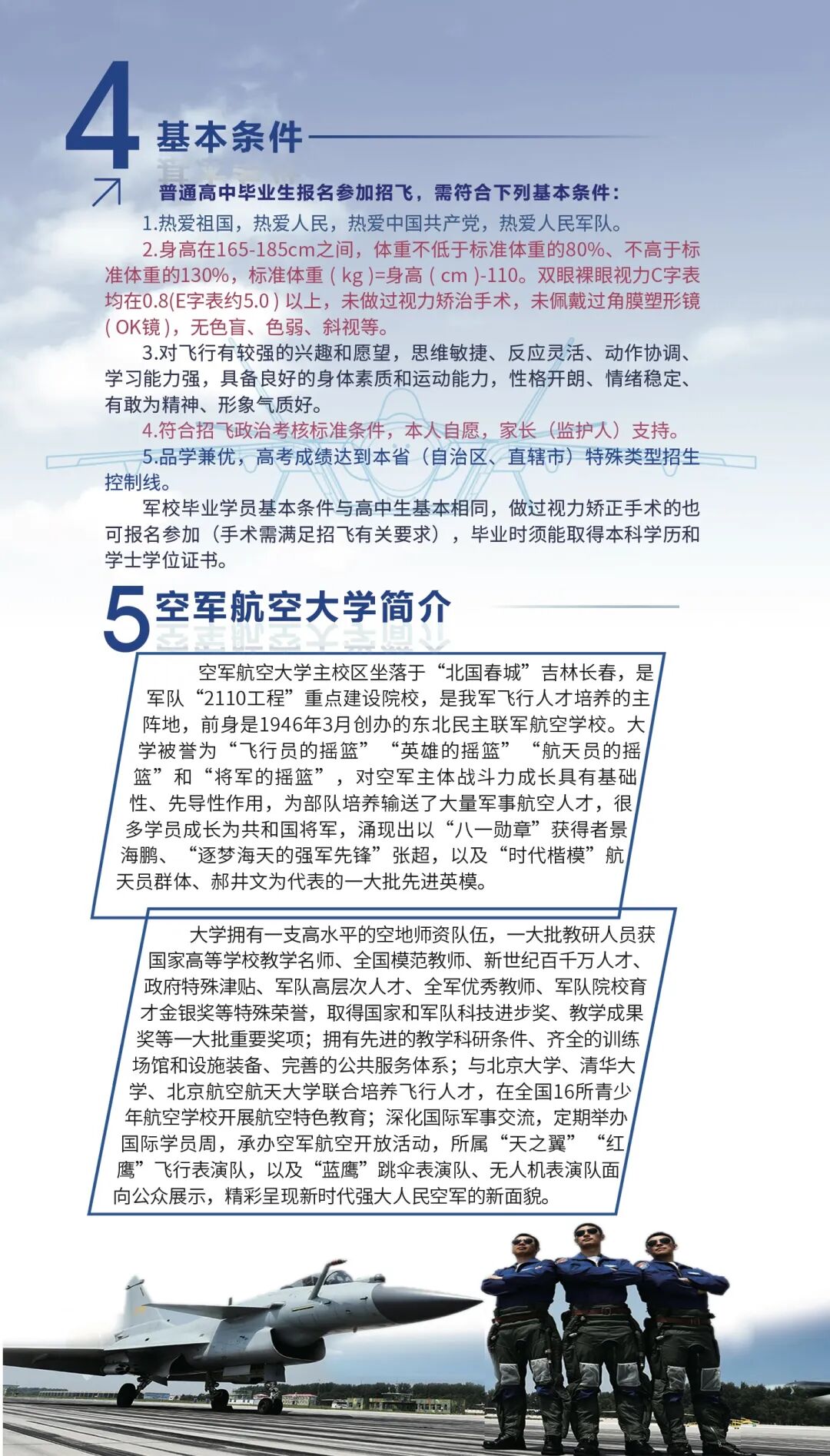 4 基本条件

普通高中毕业生报名参加招飞，需符合下列基本条件：

1.热爱祖国，热爱人民，热爱中国共产党，热爱人民军队。

2.身高在165-185cm之间，体重不低于标准体重的80%、不高于标准体重的130%，标准体重（kg）=身高（cm）-110。双眼裸眼视力C字表均在0.8(E字表约5.0）以上，未做过视力矫治手术，未佩戴过角膜塑形镜（OK镜），无色盲、色弱、斜视等。

3.对飞行有较强的兴趣和愿望，思维敏捷、反应灵活、动作协调、学习能力强，具备良好的身体素质和运动能力，性格开朗、情绪稳定、有敢为精神、形象气质好。

4.符合招飞政治考核标准条件，本人自愿，家长（监护人）支持。

5.品学兼优，高考成绩达到本省（自治区、直辖市）特殊类型招生控制线。

军校毕业学员基本条件与高中生基本相同，做过视力矫正手术的也可报名参加（手术需满足招飞有关要求），毕业时须能取得本科学历和学士学位证书。

5 空军航空大学简介

空军航空大学主校区坐落于“北国春城”吉林长春，是军队“2110工程”重点建设院校，是我军飞行人才培养的主阵地，前身是1946年3月创办的东北民主联军航空学校。大学被誉为“飞行员的摇篮”“英雄的摇篮”“航天员的摇篮”和“将军的摇篮”，对空军主体战斗力成长具有基础性、先导性作用，为部队培养输送了大量军事航空人才，很多学员成长为共和国将军，涌现出以“八一勋章”获得者景海鹏、“逐梦海天的强军先锋”张超，以及“时代楷模”航天员群体、郝井文为代表的一大批先进英模。

大学拥有一支高水平的空地师资队伍，一大批教研人员获国家高等学校教学名师、全国模范教师、新世纪百千万人才、政府特殊津贴、军队高层次人才、全军优秀教师、军队院校育才金银奖等特殊荣誉，取得国家和军队科技进步奖、教学成果奖等一大批重要奖项；拥有先进的教学科研条件、齐全的训练场馆和设施装备、完善的公共服务体系；与北京大学、清华大学、北京航空航天大学联合培养飞行人才，在全国16所青少年航空学校开展航空特色教育；深化国际军事交流，定期举办国际学员周，承办空军航空开放活动，所属“天之翼”“红鹰”飞行表演队，以及“蓝鹰”跳伞表演队、无人机表演队面向公众展示，精彩呈现新时代强大人民空军的新面貌。